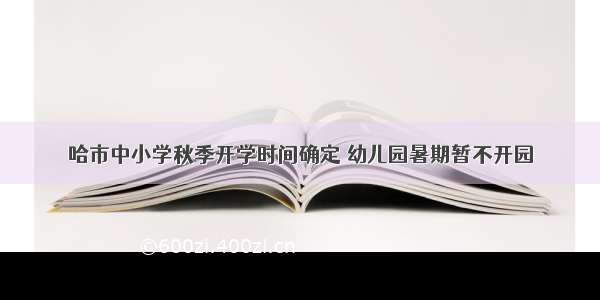 哈市中小学秋季开学时间确定 幼儿园暑期暂不开园

©600zi.400zi.cn